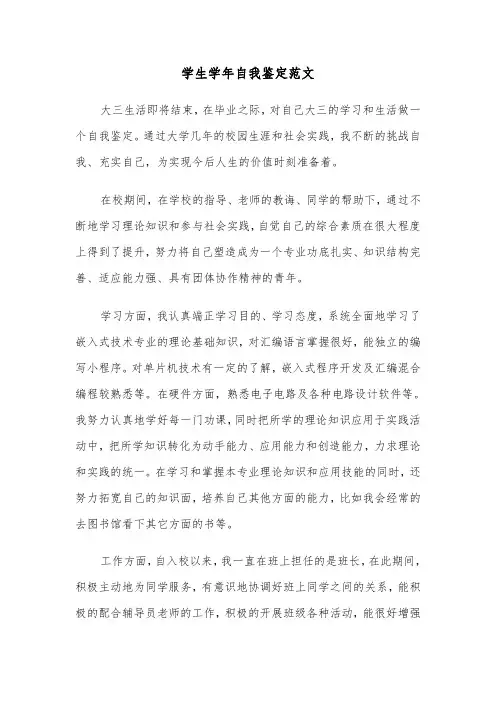 学生学年自我鉴定范文

大三生活即将结束，在毕业之际，对自己大三的学习和生活做一个自我鉴定。通过大学几年的校园生涯和社会实践，我不断的挑战自我、充实自己，为实现今后人生的价值时刻准备着。

在校期间，在学校的指导、老师的教诲、同学的帮助下，通过不断地学习理论知识和参与社会实践，自觉自己的综合素质在很大程度上得到了提升，努力将自己塑造成为一个专业功底扎实、知识结构完善、适应能力强、具有团体协作精神的青年。

学习方面，我认真端正学习目的、学习态度，系统全面地学习了嵌入式技术专业的理论基础知识，对汇编语言掌握很好，能独立的编写小程序。对单片机技术有一定的了解，嵌入式程序开发及汇编混合编程较熟悉等。在硬件方面，熟悉电子电路及各种电路设计软件等。我努力认真地学好每一门功课，同时把所学的理论知识应用于实践活动中，把所学知识转化为动手能力、应用能力和创造能力，力求理论和实践的统一。在学习和掌握本专业理论知识和应用技能的同时，还努力拓宽自己的知识面，培养自己其他方面的能力，比如我会经常的去图书馆看下其它方面的书等。

工作方面，自入校以来，我一直在班上担任的是班长，在此期间，积极主动地为同学服务，有意识地协调好班上同学之间的关系，能积极的配合辅导员老师的工作，积极的开展班级各种活动，能很好增强